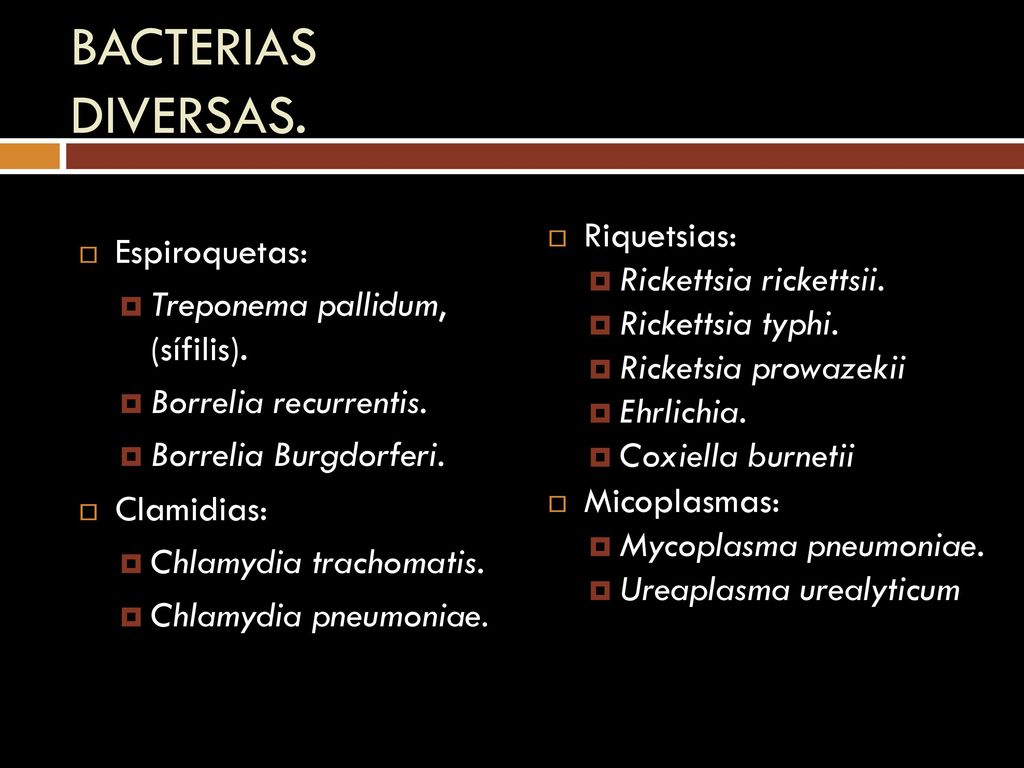 BACTERIAS DIVERSAS.

Espiroquetas:
Treponema pallidum, (sífilis).
Borrelia recurrentis.
Borrelia Burgdorferi.
Clamidias:
Chlamydia trachomatis.
Chlamydia pneumoniae.

Riquetsias:
Rickettsia rickettsii.
Rickettsia typhi.
Ricketsia prowazekii
Ehrlichia.
Coxiella burnetii
Micoplasmas:
Mycoplasma pneumoniae.
Ureaplasma urealyticum